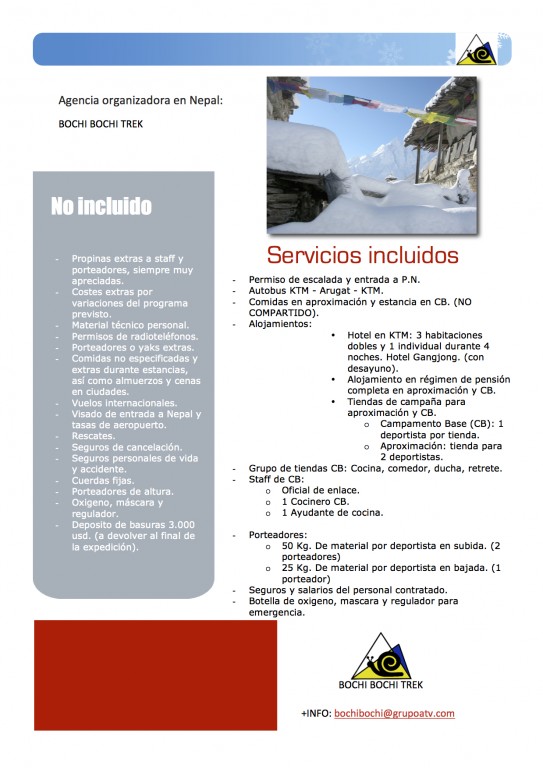 Agencia organizadora en Nepal:

BOCHI BOCHI TREK

No incluido

- Propinas extras a staff y porteadores, siempre muy apreciadas.
- Costes extras por variaciones del programa previsto.
- Material técnico personal.
- Permisos de radioteléfonos.
- Porteadores o yaks extras.
- Comidas no especificadas y extras durante estancias, así como almuerzos y cenas en ciudades.
- Vuelos internacionales.
- Visado de entrada a Nepal y tasas de aeropuerto.
- Rescates.
- Seguros de cancelación.
- Seguros personales de vida y accidente.
- Cuerdas fijas.
- Porteadores de altura.
- Oxigeno, máscara y regulador.
- Deposito de basuras 3.000 usd. (a devolver al final de la expedición).

Servicios incluidos

- Permiso de escalada y entrada a P.N.
- Autobus KTM - Arugat - KTM.
- Comidas en aproximación y estancia en CB. (NO COMPARTIDO).
- Alojamientos:
  • Hotel en KTM: 3 habitaciones dobles y 1 individual durante 4 noches. Hotel Gangjong. (con desayuno).
  • Alojamiento en régimen de pensión completa en aproximación y CB.
  • Tiendas de campaña para aproximación y CB.
    o Campamento Base (CB): 1 deportista por tienda.
    o Aproximación: tienda para 2 deportistas.
- Grupo de tiendas CB: Cocina, comedor, ducha, retrete.
- Staff de CB:
  o Oficial de enlace.
  o 1 Cocinero CB.
  o 1 Ayudante de cocina.

- Porteadores:
  o 50 Kg. De material por deportista en subida. (2 porteadores)
  o 25 Kg. De material por deportista en bajada. (1 porteador)
- Seguros y salarios del personal contratado.
- Botella de oxigeno, mascara y regulador para emergencia.

BOCHI BOCHI TREK

+INFO: bochibochi@grupoatv.com